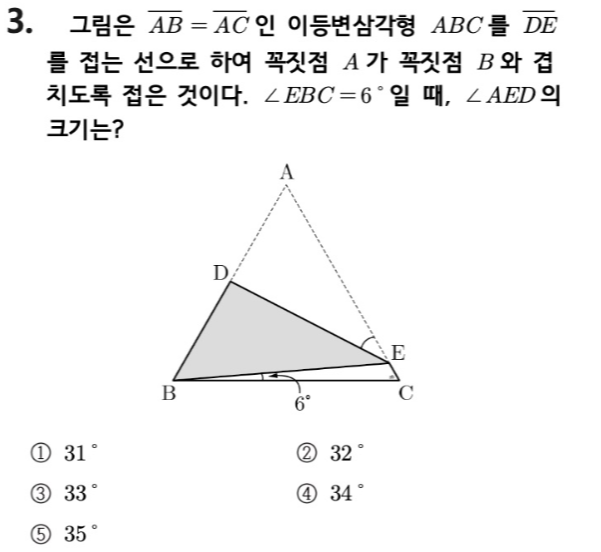 3. 그림은 $\overline{AB}=\overline{AC}$인 이등변삼각형 $ABC$를 $\overline{DE}$를 접는 선으로 하여 꼭짓점 $A$가 꼭짓점 $B$와 겹치도록 접은 것이다. $\angle EBC=6^\circ$일 때, $\angle AED$의 크기는?

A
D
E
B
C
$6^\circ$

① $31^\circ$
② $32^\circ$
③ $33^\circ$
④ $34^\circ$
⑤ $35^\circ$